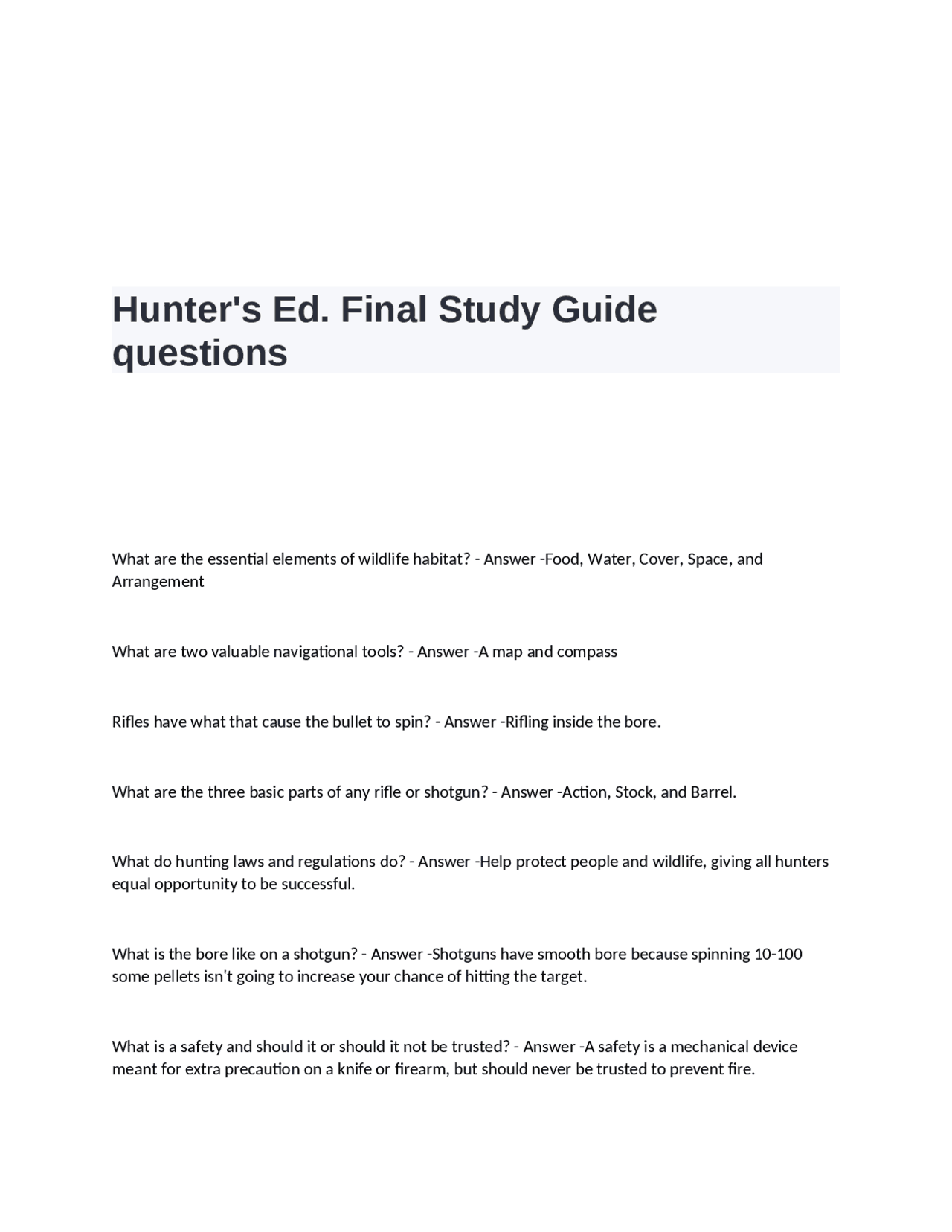 Hunter's Ed. Final Study Guide questions

What are the essential elements of wildlife habitat? - Answer -Food, Water, Cover, Space, and Arrangement

What are two valuable navigational tools? - Answer -A map and compass

Rifles have what that cause the bullet to spin? - Answer -Rifling inside the bore.

What are the three basic parts of any rifle or shotgun? - Answer -Action, Stock, and Barrel.

What do hunting laws and regulations do? - Answer -Help protect people and wildlife, giving all hunters equal opportunity to be successful.

What is the bore like on a shotgun? - Answer -Shotguns have smooth bore because spinning 10-100 some pellets isn't going to increase your chance of hitting the target.

What is a safety and should it or should it not be trusted? - Answer -A safety is a mechanical device meant for extra precaution on a knife or firearm, but should never be trusted to prevent fire.